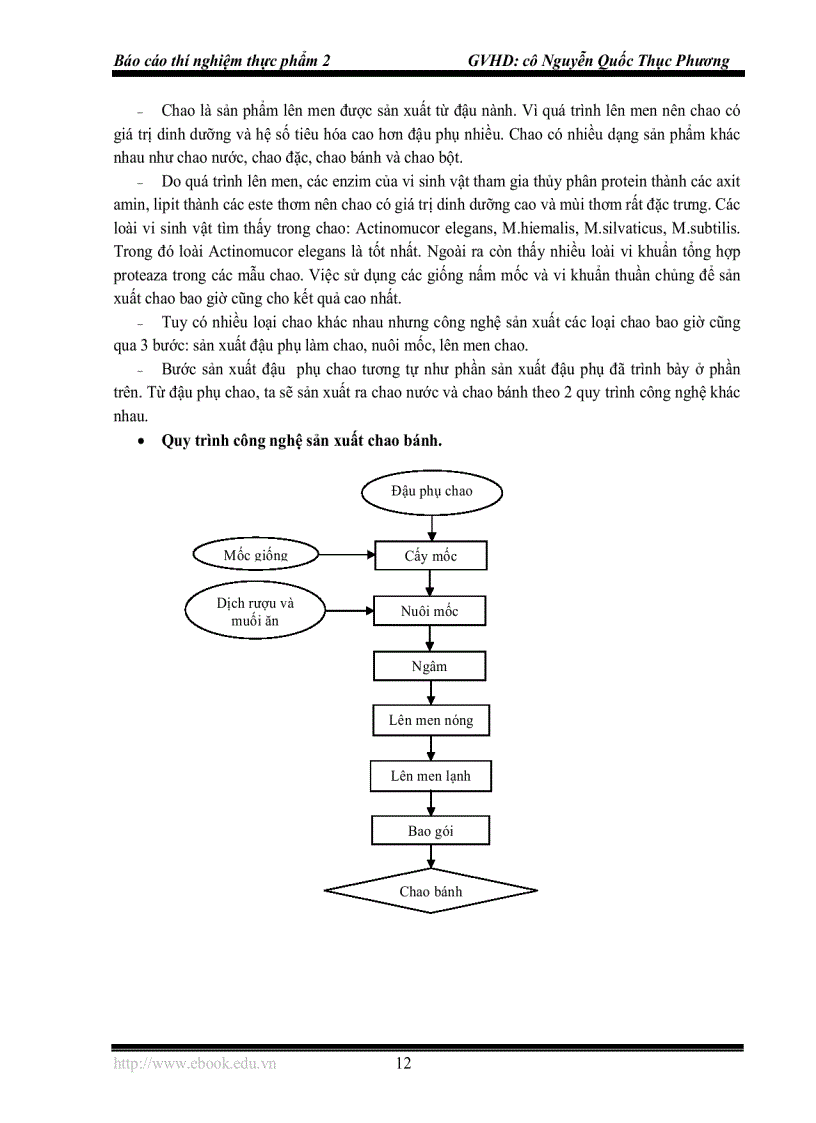 Báo cáo thí nghiệm thực phẩm 2 GVHD: cô Nguyễn Quốc Thục Phương

– Chao là sản phẩm lên men được sản xuất từ đậu nành. Vì quá trình lên men nên chao có giá trị dinh dưỡng và hệ số tiêu hóa cao hơn đậu phụ nhiều. Chao có nhiều dạng sản phẩm khác nhau như chao nước, chao đặc, chao bánh và chao bột.

– Do quá trình lên men, các enzim của vi sinh vật tham gia thủy phân protein thành các axit amin, lipit thành các este thơm nên chao có giá trị dinh dưỡng cao và mùi thơm rất đặc trưng. Các loài vi sinh vật tìm thấy trong chao: Actinomucor elegans, M.hiemalis, M.silvaticus, M.subtilis. Trong đó loài Actinomucor elegans là tốt nhất. Ngoài ra còn thấy nhiều loài vi khuẩn tổng hợp proteaza trong các mẫu chao. Việc sử dụng các giống nấm mốc và vi khuẩn thuần chủng để sản xuất chao bao giờ cũng cho kết quả cao nhất.

– Tuy có nhiều loại chao khác nhau nhưng công nghệ sản xuất các loại chao bao giờ cũng qua 3 bước: sản xuất đậu phụ làm chao, nuôi mốc, lên men chao.

– Bước sản xuất đậu phụ chao tương tự như phần sản xuất đậu phụ đã trình bày ở phần trên. Từ đậu phụ chao, ta sẽ sản xuất ra chao nước và chao bánh theo 2 quy trình công nghệ khác nhau.

• Quy trình công nghệ sản xuất chao bánh.

Đậu phụ chao
Mốc giống
Cấy mốc
Dịch rượu và muối ăn
Nuôi mốc
Ngâm
Lên men nóng
Lên men lạnh
Bao gói
Chao bánh

http://www.ebook.edu.vn 12